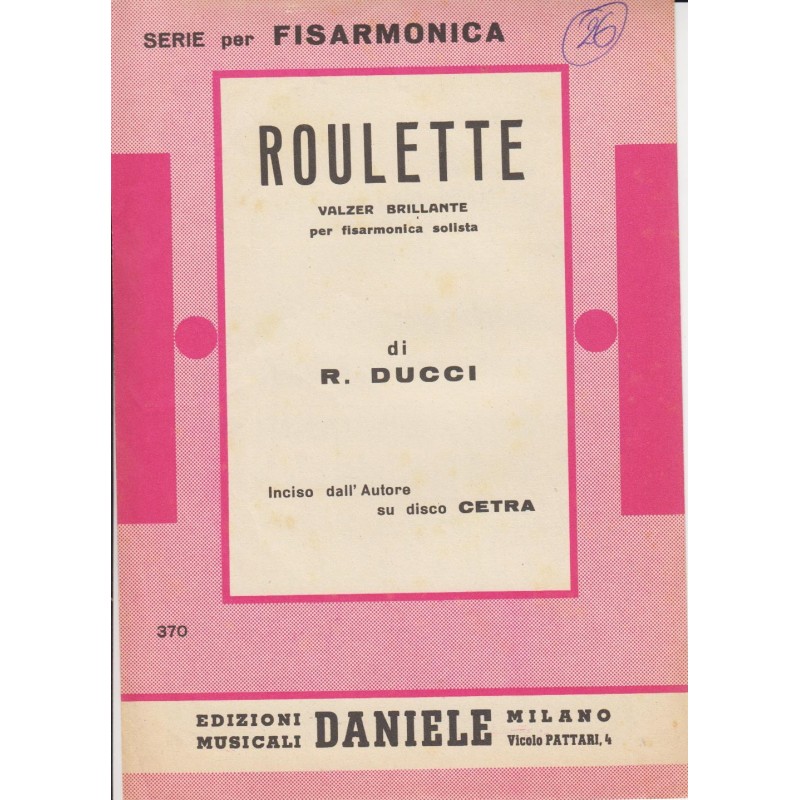 SERIE per FISARMONICA

26

ROULETTE

VALZER BRILLANTE
per fisarmonica solista

di
R. DUCCI

Inciso dall' Autore
su disco CETRA

370

EDIZIONI MUSICALI DANIELE MILANO Vicolo PATTARI, 4